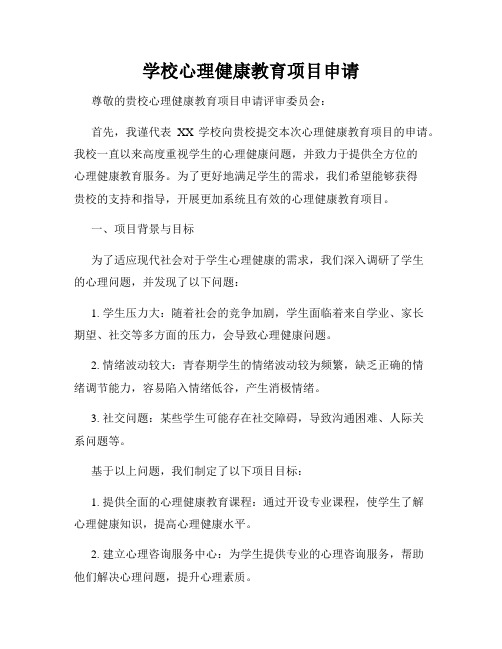 学校心理健康教育项目申请

尊敬的贵校心理健康教育项目申请评审委员会：

首先，我谨代表 XX 学校向贵校提交本次心理健康教育项目的申请。我校一直以来高度重视学生的心理健康问题，并致力于提供全方位的心理健康教育服务。为了更好地满足学生的需求，我们希望能够获得贵校的支持和指导，开展更加系统且有效的心理健康教育项目。

一、项目背景与目标

为了适应现代社会对于学生心理健康的需求，我们深入调研了学生的心理问题，并发现了以下问题：

1. 学生压力大：随着社会的竞争加剧，学生面临着来自学业、家长期望、社交等多方面的压力，会导致心理健康问题。

2. 情绪波动较大：青春期学生的情绪波动较为频繁，缺乏正确的情绪调节能力，容易陷入情绪低谷，产生消极情绪。

3. 社交问题：某些学生可能存在社交障碍，导致沟通困难、人际关系问题等。

基于以上问题，我们制定了以下项目目标：

1. 提供全面的心理健康教育课程：通过开设专业课程，使学生了解心理健康知识，提高心理健康水平。

2. 建立心理咨询服务中心：为学生提供专业的心理咨询服务，帮助他们解决心理问题，提升心理素质。